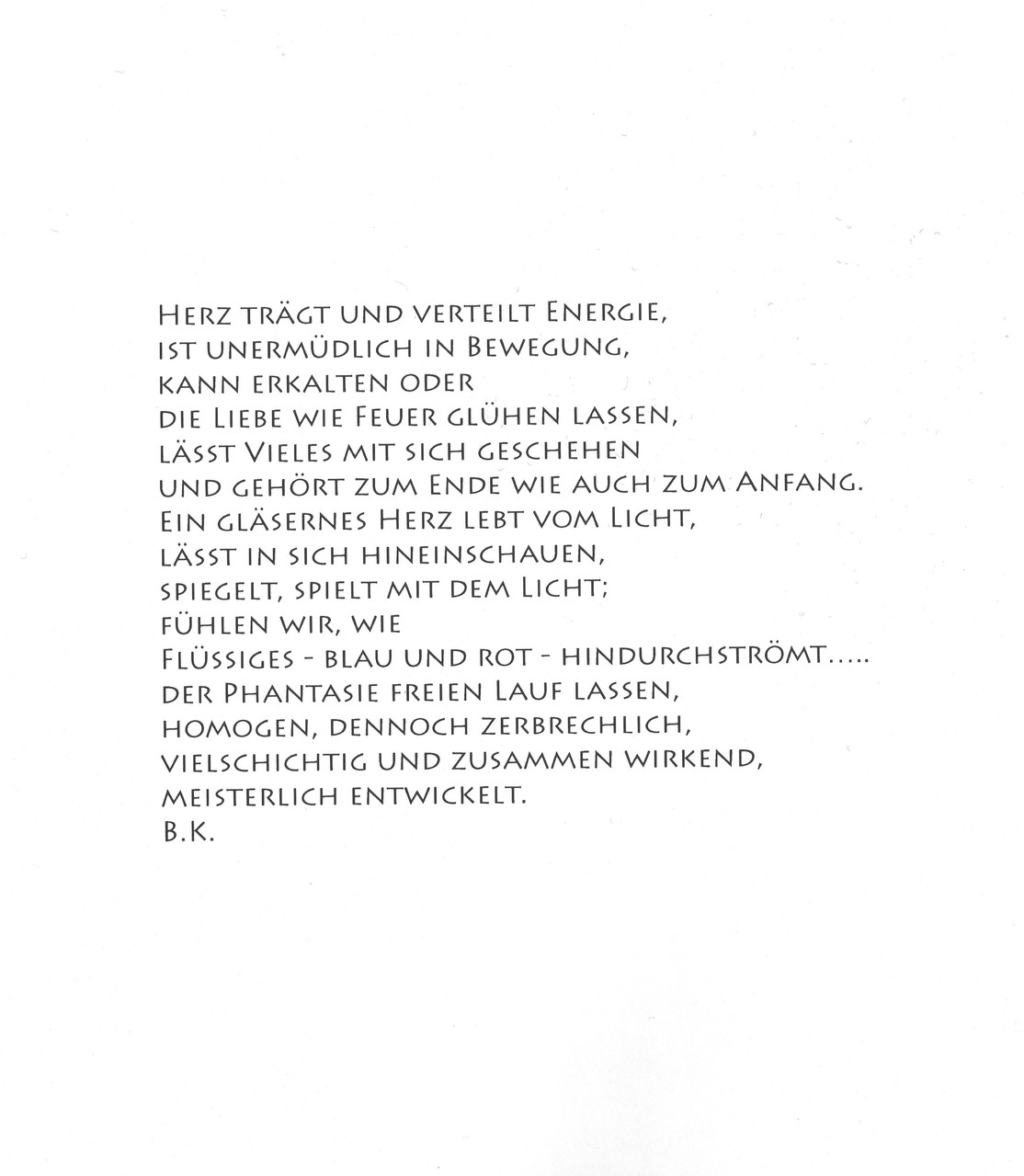 Herz trägt und verteilt Energie,
ist unermüdlich in Bewegung,
kann erkalten oder
die Liebe wie Feuer glühen lassen,
lässt Vieles mit sich geschehen
und gehört zum Ende wie auch zum Anfang.
Ein gläsernes Herz lebt vom Licht,
lässt in sich hineinschauen,
spiegelt, spielt mit dem Licht;
fühlen wir, wie
Flüssiges - blau und rot - hindurchströmt.....
der Phantasie freien Lauf lassen,
homogen, dennoch zerbrechlich,
vielschichtig und zusammen wirkend,
meisterlich entwickelt.
B.K.